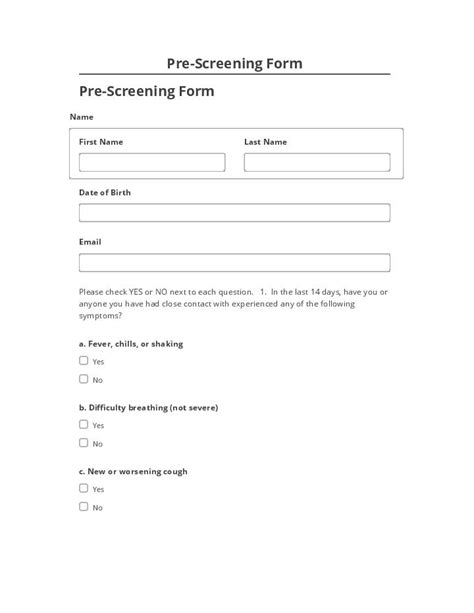 Pre-Screening Form

Pre-Screening Form

Name

First Name

Last Name

Date of Birth

Email

Please check YES or NO next to each question. 1. In the last 14 days, have you or anyone you have had close contact with experienced any of the following symptoms?

a. Fever, chills, or shaking

Yes

No

b. Difficulty breathing (not severe)

Yes

No

c. New or worsening cough

Yes

No